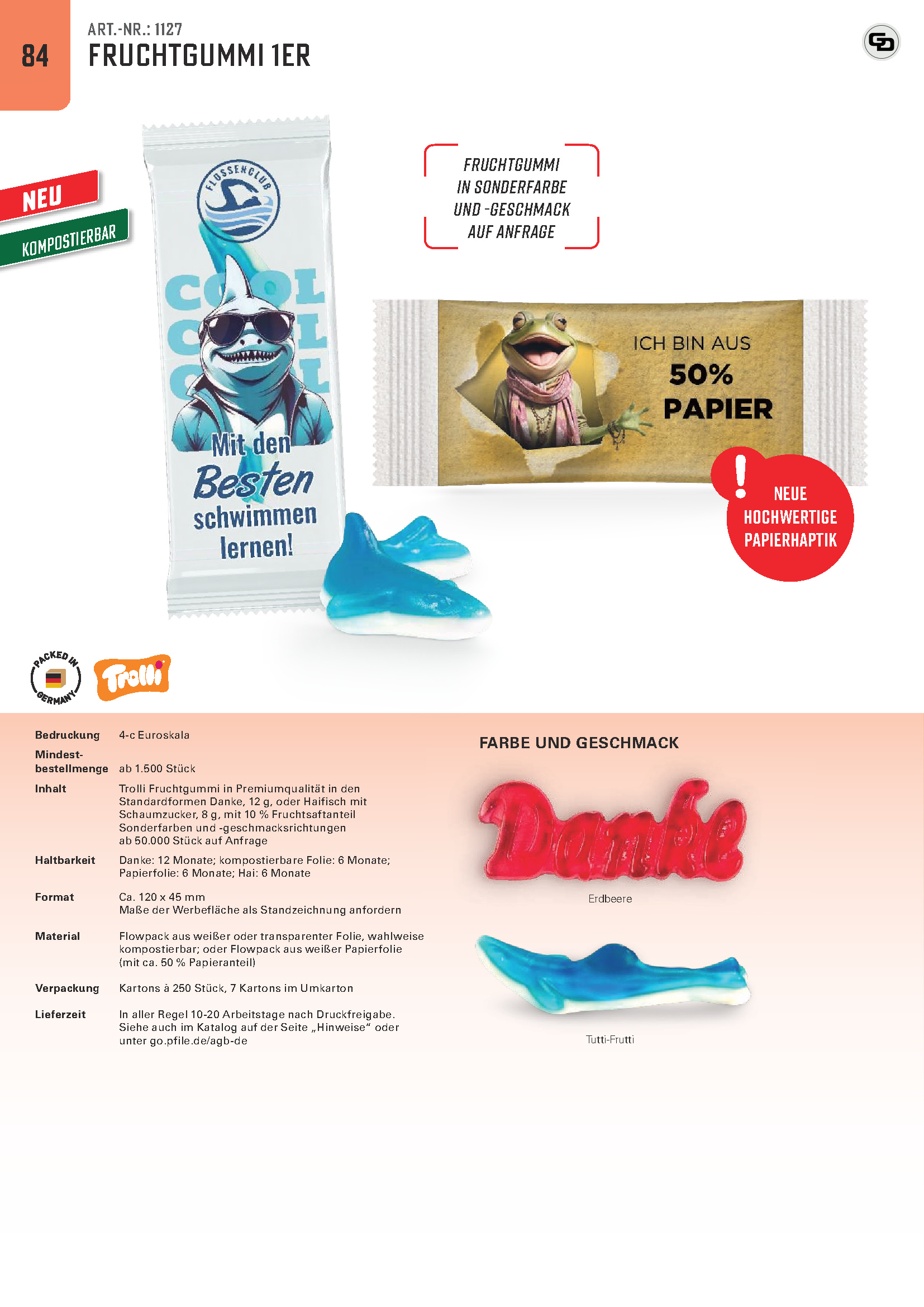 84

ART.-NR.: 1127
FRUCHTGUMMI 1ER

NEU
KOMPOSTIERBAR

FLOSSENCLUB

COOL
COOL
COOL

Mit den Besten schwimmen lernen!

FRUCHTGUMMI IN SONDERFARBE UND -GESCHMACK AUF ANFRAGE

ICH BIN AUS 50% PAPIER

!
NEUE HOCHWERTIGE PAPIERHAPTIK

PACKED IN GERMANY

Trolli

| | |
|---|---|
| Bedruckung | 4-c Euroskala |
| Mindestbestellmenge | ab 1.500 Stück |
| Inhalt | Trolli Fruchtgummi in Premiumqualität in den Standardformen Danke, 12 g, oder Haifisch mit Schaumzucker, 8 g, mit 10 % Fruchtsaftanteil Sonderfarben und -geschmacksrichtungen ab 50.000 Stück auf Anfrage |
| Haltbarkeit | Danke: 12 Monate; kompostierbare Folie: 6 Monate; Papierfolie: 6 Monate; Hai: 6 Monate |
| Format | Ca. 120 x 45 mm Maße der Werbefläche als Standzeichnung anfordern |
| Material | Flowpack aus weißer oder transparenter Folie, wahlweise kompostierbar; oder Flowpack aus weißer Papierfolie (mit ca. 50 % Papieranteil) |
| Verpackung | Kartons à 250 Stück, 7 Kartons im Umkarton |
| Lieferzeit | In aller Regel 10-20 Arbeitstage nach Druckfreigabe. Siehe auch im Katalog auf der Seite „Hinweise“ oder unter go.pfile.de/agb-de |

FARBE UND GESCHMACK

Danke
Erdbeere

Tutti-Frutti